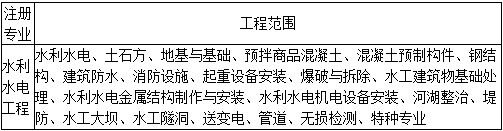 | 注册专业 | 工程范围 |
|---|---|
| 水利水电工程 | 水利水电、土石方、地基与基础、预拌商品混凝土、混凝土预制构件、钢结构、建筑防水、消防设施、起重设备安装、爆破与拆除、水工建筑物基础处理、水利水电金属结构制作与安装、水利水电机电设备安装、河湖整治、堤防、水工大坝、水工隧洞、送变电、管道、无损检测、特种专业 |